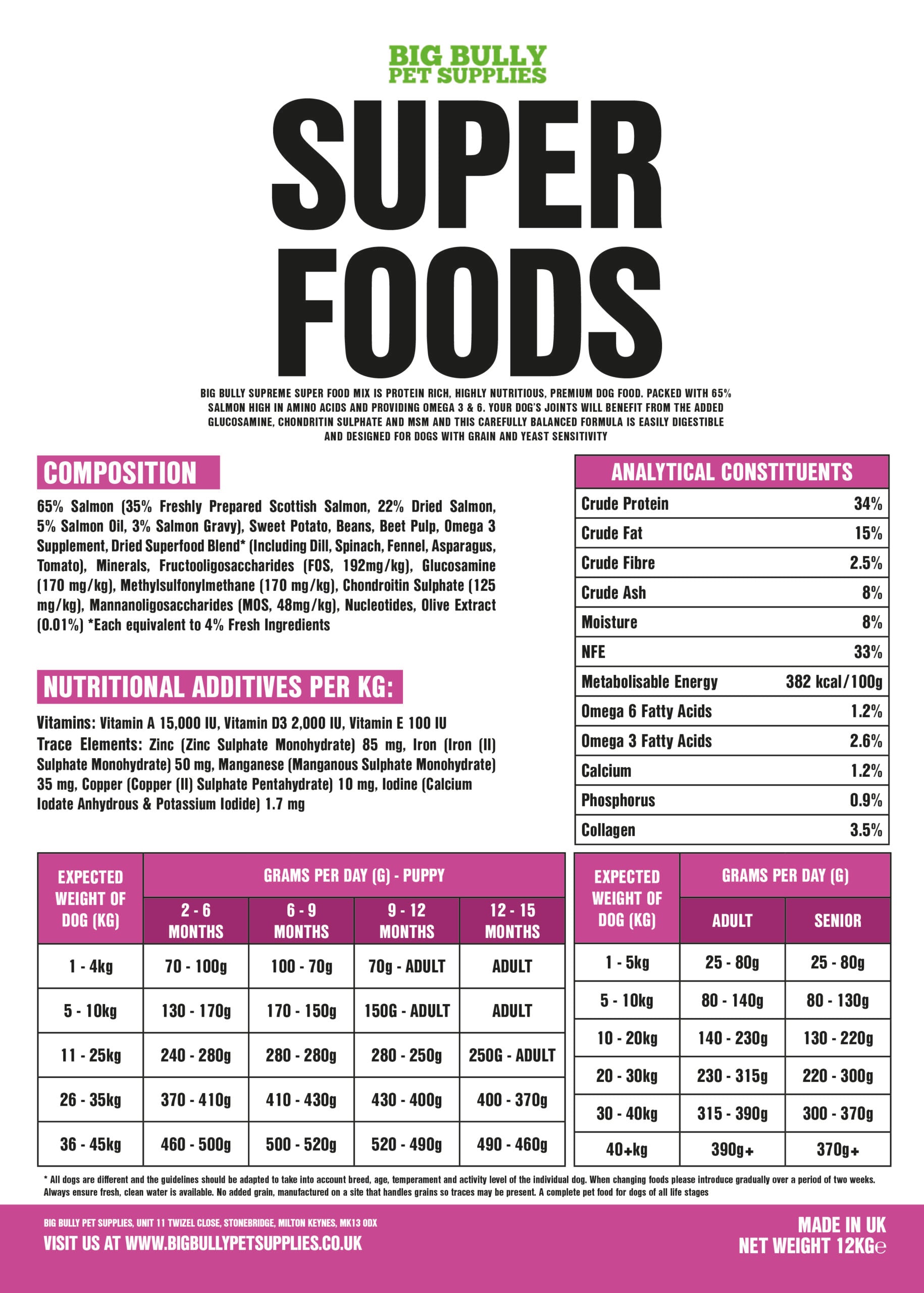 BIG BULLY
PET SUPPLIES

SUPER
FOODS

BIG BULLY SUPREME SUPER FOOD MIX IS PROTEIN RICH, HIGHLY NUTRITIOUS, PREMIUM DOG FOOD. PACKED WITH 65% SALMON HIGH IN AMINO ACIDS AND PROVIDING OMEGA 3 & 6. YOUR DOG'S JOINTS WILL BENEFIT FROM THE ADDED GLUCOSAMINE, CHONDRITIN SULPHATE AND MSM AND THIS CAREFULLY BALANCED FORMULA IS EASILY DIGESTIBLE AND DESIGNED FOR DOGS WITH GRAIN AND YEAST SENSITIVITY

COMPOSITION

65% Salmon (35% Freshly Prepared Scottish Salmon, 22% Dried Salmon, 5% Salmon Oil, 3% Salmon Gravy), Sweet Potato, Beans, Beet Pulp, Omega 3 Supplement, Dried Superfood Blend* (Including Dill, Spinach, Fennel, Asparagus, Tomato), Minerals, Fructooligosaccharides (FOS, 192mg/kg), Glucosamine (170 mg/kg), Methylsulfonylmethane (170 mg/kg), Chondroitin Sulphate (125 mg/kg), Mannanoligosaccharides (MOS, 48mg/kg), Nucleotides, Olive Extract (0.01%) *Each equivalent to 4% Fresh Ingredients

NUTRITIONAL ADDITIVES PER KG:

Vitamins: Vitamin A 15,000 IU, Vitamin D3 2,000 IU, Vitamin E 100 IU
Trace Elements: Zinc (Zinc Sulphate Monohydrate) 85 mg, Iron (Iron (II) Sulphate Monohydrate) 50 mg, Manganese (Manganous Sulphate Monohydrate) 35 mg, Copper (Copper (II) Sulphate Pentahydrate) 10 mg, Iodine (Calcium Iodate Anhydrous & Potassium Iodide) 1.7 mg

| ANALYTICAL CONSTITUENTS | |
|---|---|
| Crude Protein | 34% |
| Crude Fat | 15% |
| Crude Fibre | 2.5% |
| Crude Ash | 8% |
| Moisture | 8% |
| NFE | 33% |
| Metabolisable Energy | 382 kcal/100g |
| Omega 6 Fatty Acids | 1.2% |
| Omega 3 Fatty Acids | 2.6% |
| Calcium | 1.2% |
| Phosphorus | 0.9% |
| Collagen | 3.5% |

| EXPECTED WEIGHT OF DOG (KG) | GRAMS PER DAY (G) - PUPPY 2 - 6 MONTHS | 6 - 9 MONTHS | 9 - 12 MONTHS | 12 - 15 MONTHS |
|---|---|---|---|---|
| 1 - 4kg | 70 - 100g | 100 - 70g | 70g - ADULT | ADULT |
| 5 - 10kg | 130 - 170g | 170 - 150g | 150G - ADULT | ADULT |
| 11 - 25kg | 240 - 280g | 280 - 280g | 280 - 250g | 250G - ADULT |
| 26 - 35kg | 370 - 410g | 410 - 430g | 430 - 400g | 400 - 370g |
| 36 - 45kg | 460 - 500g | 500 - 520g | 520 - 490g | 490 - 460g |

| EXPECTED WEIGHT OF DOG (KG) | GRAMS PER DAY (G) ADULT | SENIOR |
|---|---|---|
| 1 - 5kg | 25 - 80g | 25 - 80g |
| 5 - 10kg | 80 - 140g | 80 - 130g |
| 10 - 20kg | 140 - 230g | 130 - 220g |
| 20 - 30kg | 230 - 315g | 220 - 300g |
| 30 - 40kg | 315 - 390g | 300 - 370g |
| 40+kg | 390g+ | 370g+ |

* All dogs are different and the guidelines should be adapted to take into account breed, age, temperament and activity level of the individual dog. When changing foods please introduce gradually over a period of two weeks. Always ensure fresh, clean water is available. No added grain, manufactured on a site that handles grains so traces may be present. A complete pet food for dogs of all life stages

BIG BULLY PET SUPPLIES, UNIT 11 TWIZEL CLOSE, STONEBRIDGE, MILTON KEYNES, MK13 0DX
VISIT US AT WWW.BIGBULLYPETSUPPLIES.CO.UK

MADE IN UK
NET WEIGHT 12KGe